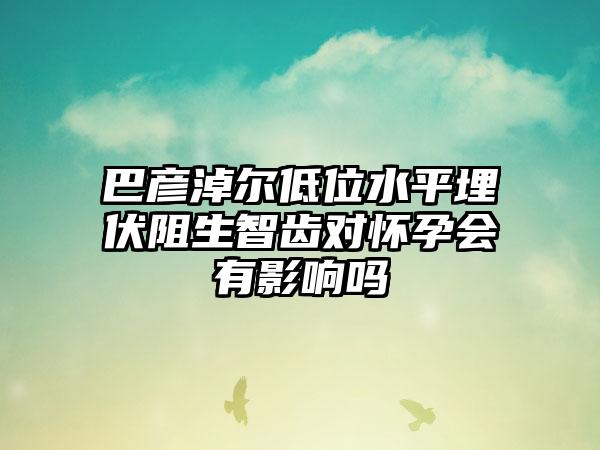 巴彦淖尔低位水平埋伏阻生智齿对怀孕会有影响吗